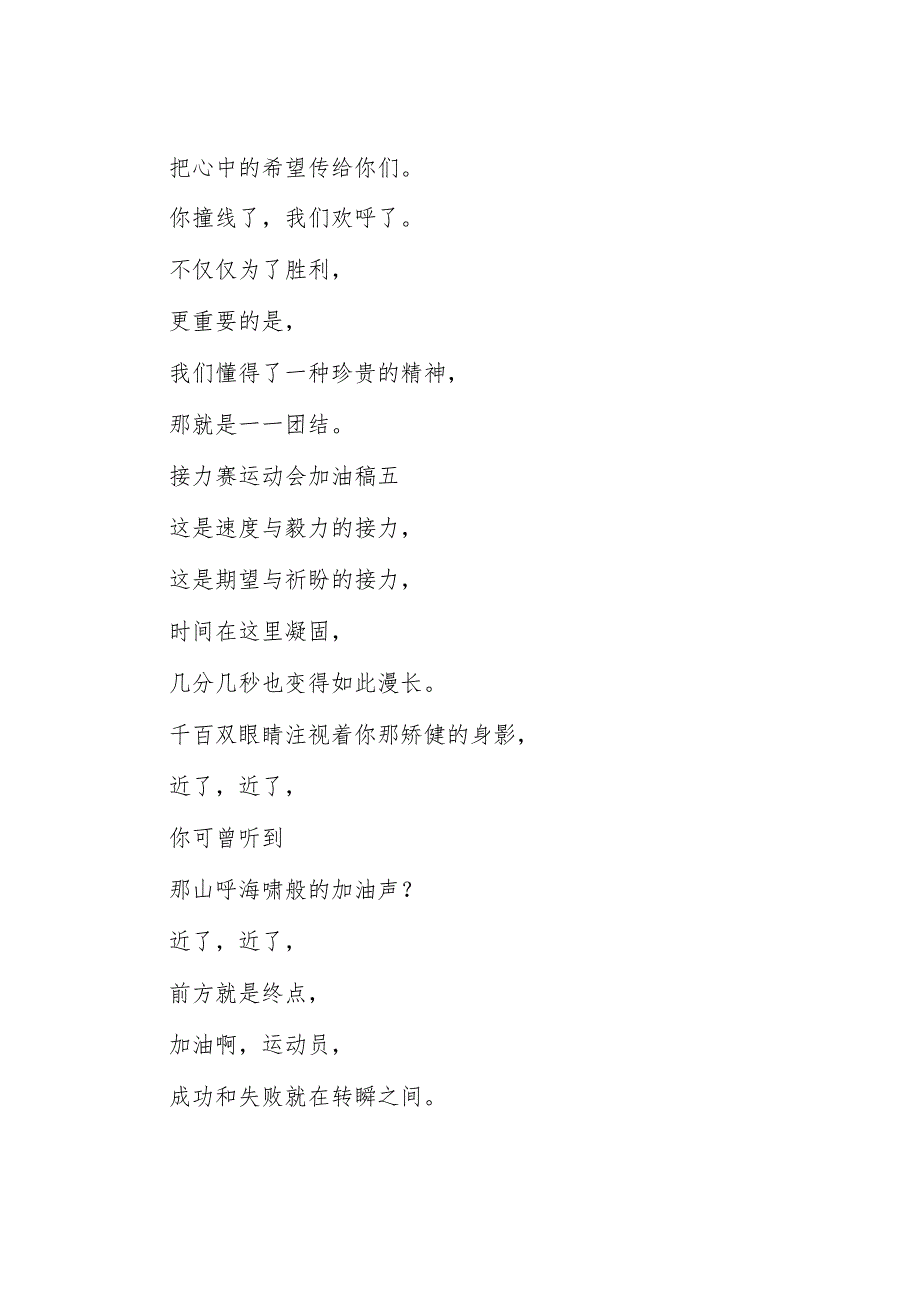 把心中的希望传给你们。

你撞线了，我们欢呼了。

不仅仅为了胜利，

更重要的是，

我们懂得了一种珍贵的精神，

那就是一一团结。

接力赛运动会加油稿五

这是速度与毅力的接力，

这是期望与祈盼的接力，

时间在这里凝固，

几分几秒也变得如此漫长。

千百双眼睛注视着你那矫健的身影，

近了，近了，

你可曾听到

那山呼海啸般的加油声？

近了，近了，

前方就是终点，

加油啊，运动员，

成功和失败就在转瞬之间。